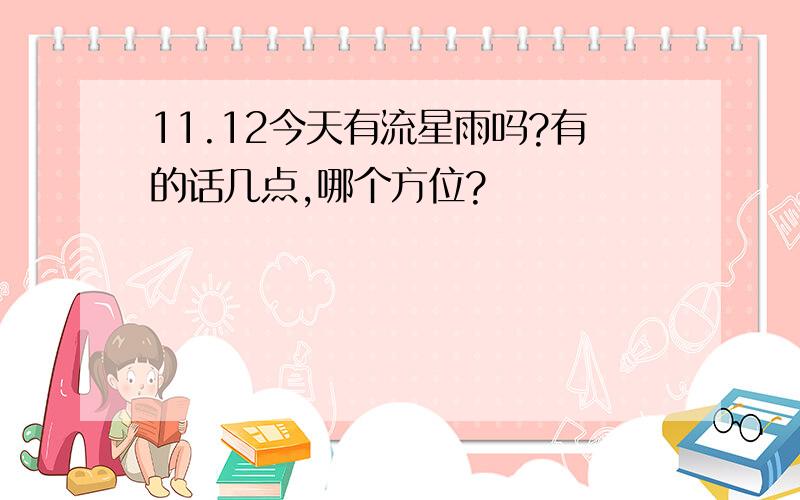 11.12今天有流星雨吗?有的话几点,哪个方位?